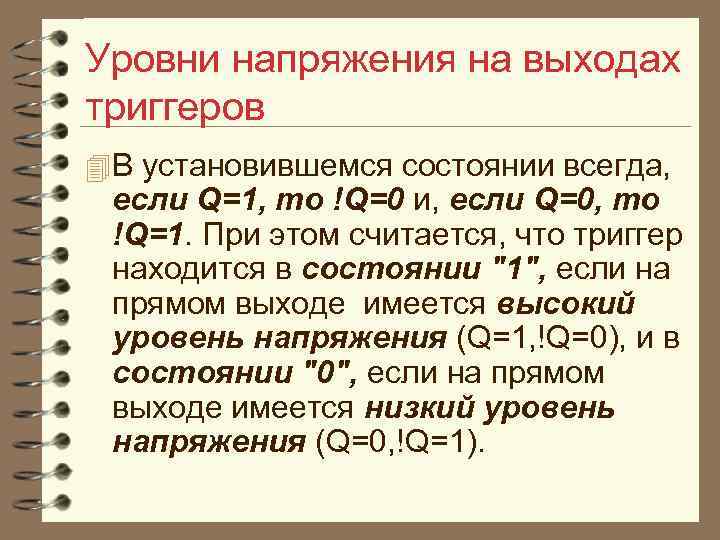 Уровни напряжения на выходах триггеров

В установившемся состоянии всегда, если Q=1, то !Q=0 и, если Q=0, то !Q=1. При этом считается, что триггер находится в состоянии "1", если на прямом выходе имеется высокий уровень напряжения (Q=1,!Q=0), и в состоянии "0", если на прямом выходе имеется низкий уровень напряжения (Q=0,!Q=1).